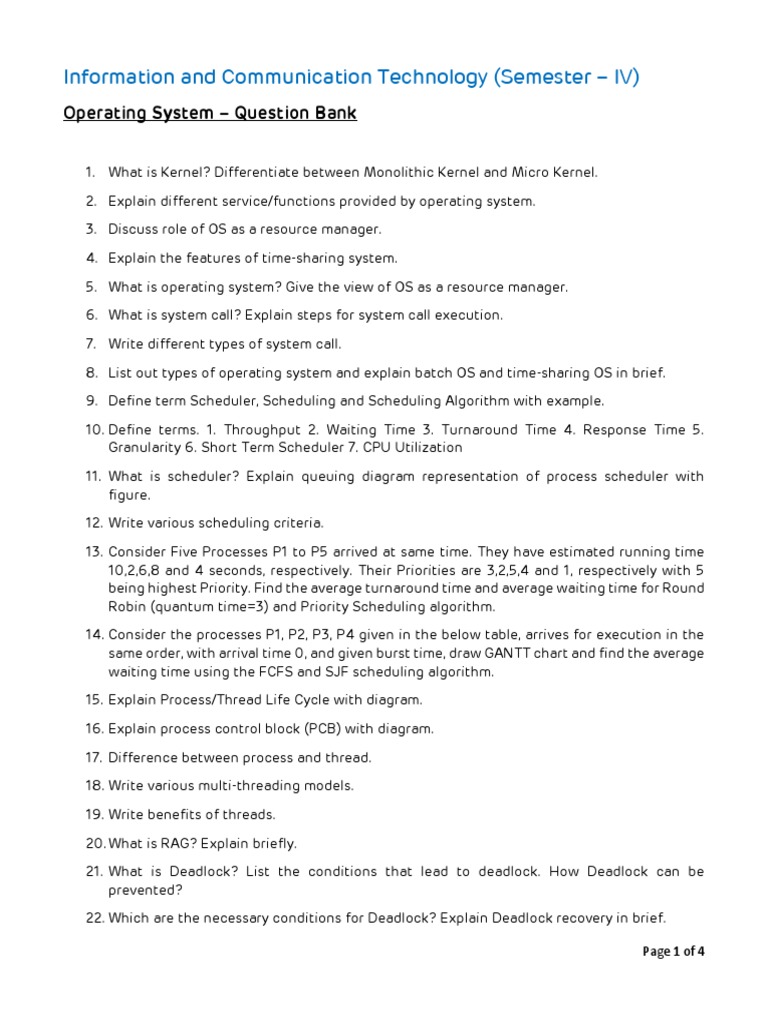 Information and Communication Technology (Semester – IV)

Operating System – Question Bank

1. What is Kernel? Differentiate between Monolithic Kernel and Micro Kernel.

2. Explain different service/functions provided by operating system.

3. Discuss role of OS as a resource manager.

4. Explain the features of time-sharing system.

5. What is operating system? Give the view of OS as a resource manager.

6. What is system call? Explain steps for system call execution.

7. Write different types of system call.

8. List out types of operating system and explain batch OS and time-sharing OS in brief.

9. Define term Scheduler, Scheduling and Scheduling Algorithm with example.

10. Define terms. 1. Throughput 2. Waiting Time 3. Turnaround Time 4. Response Time 5. Granularity 6. Short Term Scheduler 7. CPU Utilization

11. What is scheduler? Explain queuing diagram representation of process scheduler with figure.

12. Write various scheduling criteria.

13. Consider Five Processes P1 to P5 arrived at same time. They have estimated running time 10,2,6,8 and 4 seconds, respectively. Their Priorities are 3,2,5,4 and 1, respectively with 5 being highest Priority. Find the average turnaround time and average waiting time for Round Robin (quantum time=3) and Priority Scheduling algorithm.

14. Consider the processes P1, P2, P3, P4 given in the below table, arrives for execution in the same order, with arrival time 0, and given burst time, draw GANTT chart and find the average waiting time using the FCFS and SJF scheduling algorithm.

15. Explain Process/Thread Life Cycle with diagram.

16. Explain process control block (PCB) with diagram.

17. Difference between process and thread.

18. Write various multi-threading models.

19. Write benefits of threads.

20. What is RAG? Explain briefly.

21. What is Deadlock? List the conditions that lead to deadlock. How Deadlock can be prevented?

22. Which are the necessary conditions for Deadlock? Explain Deadlock recovery in brief.

Page 1 of 4